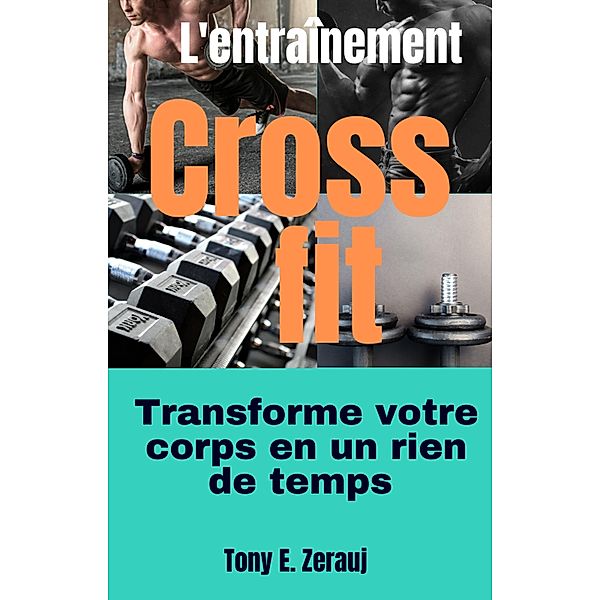 L'entraînement

Cross fit

Transforme votre corps en un rien de temps

Tony E. Zerauj